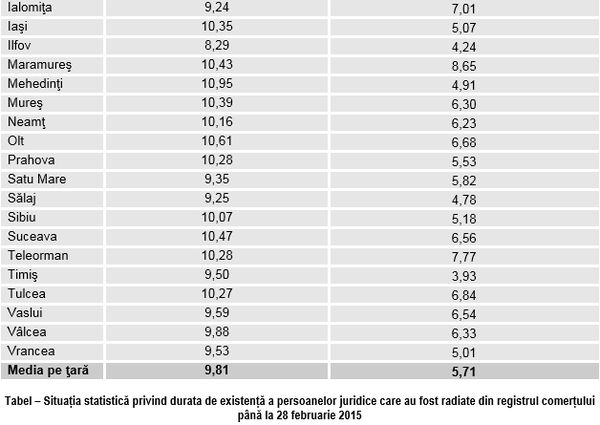 | Ialomiţa | 9,24 | 7,01 |
|---|---|---|
| Iaşi | 10,35 | 5,07 |
| Ilfov | 8,29 | 4,24 |
| Maramureş | 10,43 | 8,65 |
| Mehedinţi | 10,95 | 4,91 |
| Mureş | 10,39 | 6,30 |
| Neamţ | 10,16 | 6,23 |
| Olt | 10,61 | 6,68 |
| Prahova | 10,28 | 5,53 |
| Satu Mare | 9,35 | 5,82 |
| Sălaj | 9,25 | 4,78 |
| Sibiu | 10,07 | 5,18 |
| Suceava | 10,47 | 6,56 |
| Teleorman | 10,28 | 7,77 |
| Timiş | 9,50 | 3,93 |
| Tulcea | 10,27 | 6,84 |
| Vaslui | 9,59 | 6,54 |
| Vâlcea | 9,88 | 6,33 |
| Vrancea | 9,53 | 5,01 |
| Media pe ţară | 9,81 | 5,71 |

Tabel – Situația statistică privind durata de existență a persoanelor juridice care au fost radiate din registrul comerțului până la 28 februarie 2015